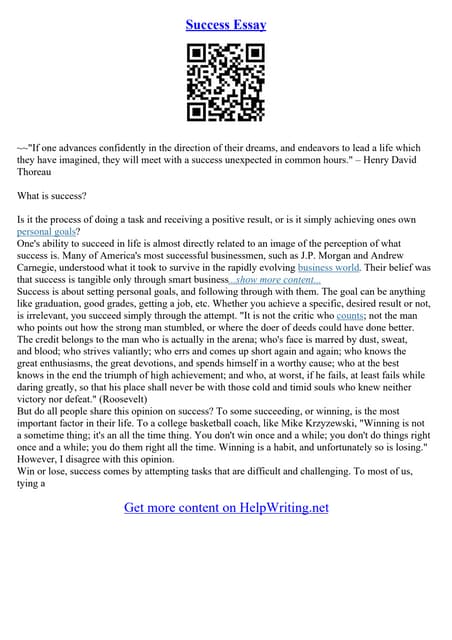 Success Essay

~~"If one advances confidently in the direction of their dreams, and endeavors to lead a life which they have imagined, they will meet with a success unexpected in common hours." – Henry David Thoreau

What is success?

Is it the process of doing a task and receiving a positive result, or is it simply achieving ones own personal goals?
One's ability to succeed in life is almost directly related to an image of the perception of what success is. Many of America's most successful businessmen, such as J.P. Morgan and Andrew Carnegie, understood what it took to survive in the rapidly evolving business world. Their belief was that success is tangible only through smart business...show more content...
Success is about setting personal goals, and following through with them. The goal can be anything like graduation, good grades, getting a job, etc. Whether you achieve a specific, desired result or not, is irrelevant, you succeed simply through the attempt. "It is not the critic who counts; not the man who points out how the strong man stumbled, or where the doer of deeds could have done better. The credit belongs to the man who is actually in the arena; who's face is marred by dust, sweat, and blood; who strives valiantly; who errs and comes up short again and again; who knows the great enthusiasms, the great devotions, and spends himself in a worthy cause; who at the best knows in the end the triumph of high achievement; and who, at worst, if he fails, at least fails while daring greatly, so that his place shall never be with those cold and timid souls who knew neither victory nor defeat." (Roosevelt)
But do all people share this opinion on success? To some succeeding, or winning, is the most important factor in their life. To a college basketball coach, like Mike Krzyzewski, "Winning is not a sometime thing; it's an all the time thing. You don't win once and a while; you don't do things right once and a while; you do them right all the time. Winning is a habit, and unfortunately so is losing." However, I disagree with this opinion.
Win or lose, success comes by attempting tasks that are difficult and challenging. To most of us, tying a

Get more content on HelpWriting.net